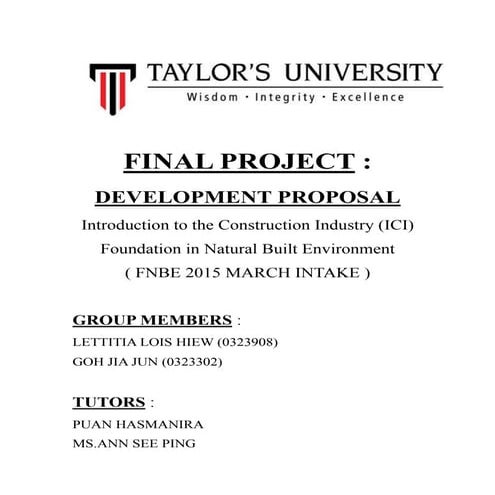 TAYLOR'S UNIVERSITY
Wisdom · Integrity · Excellence

FINAL PROJECT :

DEVELOPMENT PROPOSAL

Introduction to the Construction Industry (ICI)
Foundation in Natural Built Environment
( FNBE 2015 MARCH INTAKE )

GROUP MEMBERS :
LETTITIA LOIS HIEW (0323908)
GOH JIA JUN (0323302)

TUTORS :
PUAN HASMANIRA
MS.ANN SEE PING